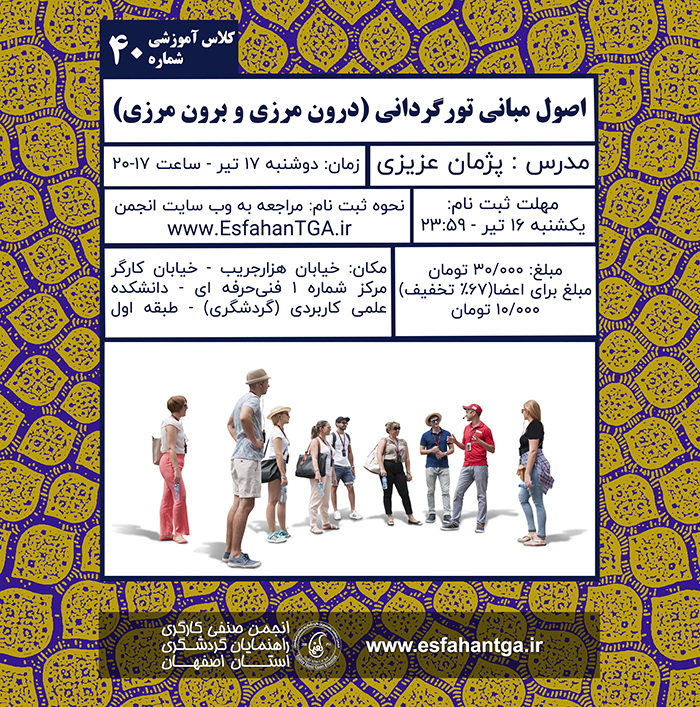 کلاس آموزشی شماره ۴۰

اصول مبانی تورگردانی (درون مرزی و برون مرزی)

مدرس : پژمان عزیزی

زمان: دوشنبه ۱۷ تیر - ساعت ۱۷-۲۰

مهلت ثبت نام: یکشنبه ۱۶ تیر - ۲۳:۵۹

نحوه ثبت نام: مراجعه به وب سایت انجمن
www.EsfahanTGA.ir

مبلغ: ۳۰/۰۰۰ تومان
مبلغ برای اعضا(۶۷٪ تخفیف) ۱۰/۰۰۰ تومان

مکان: خیابان هزارجریب - خیابان کارگر مرکز شماره ۱ فنی‌حرفه ای - دانشکده علمی کاربردی (گردشگری) - طبقه اول

انجمن صنفی کارگری راهنمایان گردشگری استان اصفهان

www.esfahantga.ir